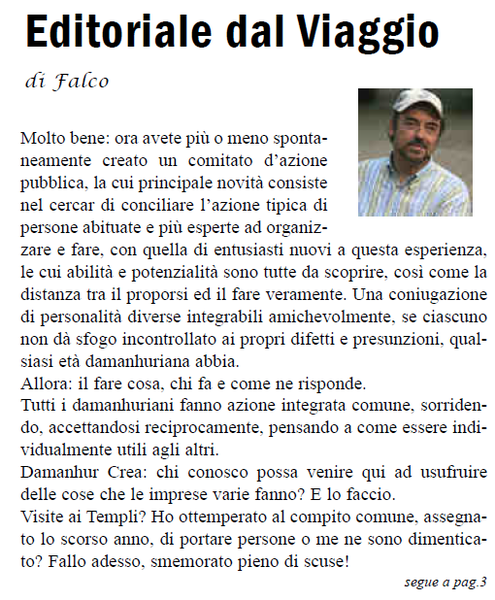 Editoriale dal Viaggio

di Falco

Molto bene: ora avete più o meno spontaneamente creato un comitato d'azione pubblica, la cui principale novità consiste nel cercar di conciliare l'azione tipica di persone abituate e più esperte ad organizzare e fare, con quella di entusiasti nuovi a questa esperienza, le cui abilità e potenzialità sono tutte da scoprire, così come la distanza tra il proporsi ed il fare veramente. Una coniugazione di personalità diverse integrabili amichevolmente, se ciascuno non dà sfogo incontrollato ai propri difetti e presunzioni, qualsiasi età damanhuriana abbia.
Allora: il fare cosa, chi fa e come ne risponde.
Tutti i damanhuriani fanno azione integrata comune, sorridendo, accettandosi reciprocamente, pensando a come essere individualmente utili agli altri.
Damanhur Crea: chi conosco possa venire qui ad usufruire delle cose che le imprese varie fanno? E lo faccio.
Visite ai Templi? Ho ottemperato al compito comune, assegnato lo scorso anno, di portare persone o me ne sono dimenticato? Fallo adesso, smemorato pieno di scuse!

segue a pag.3